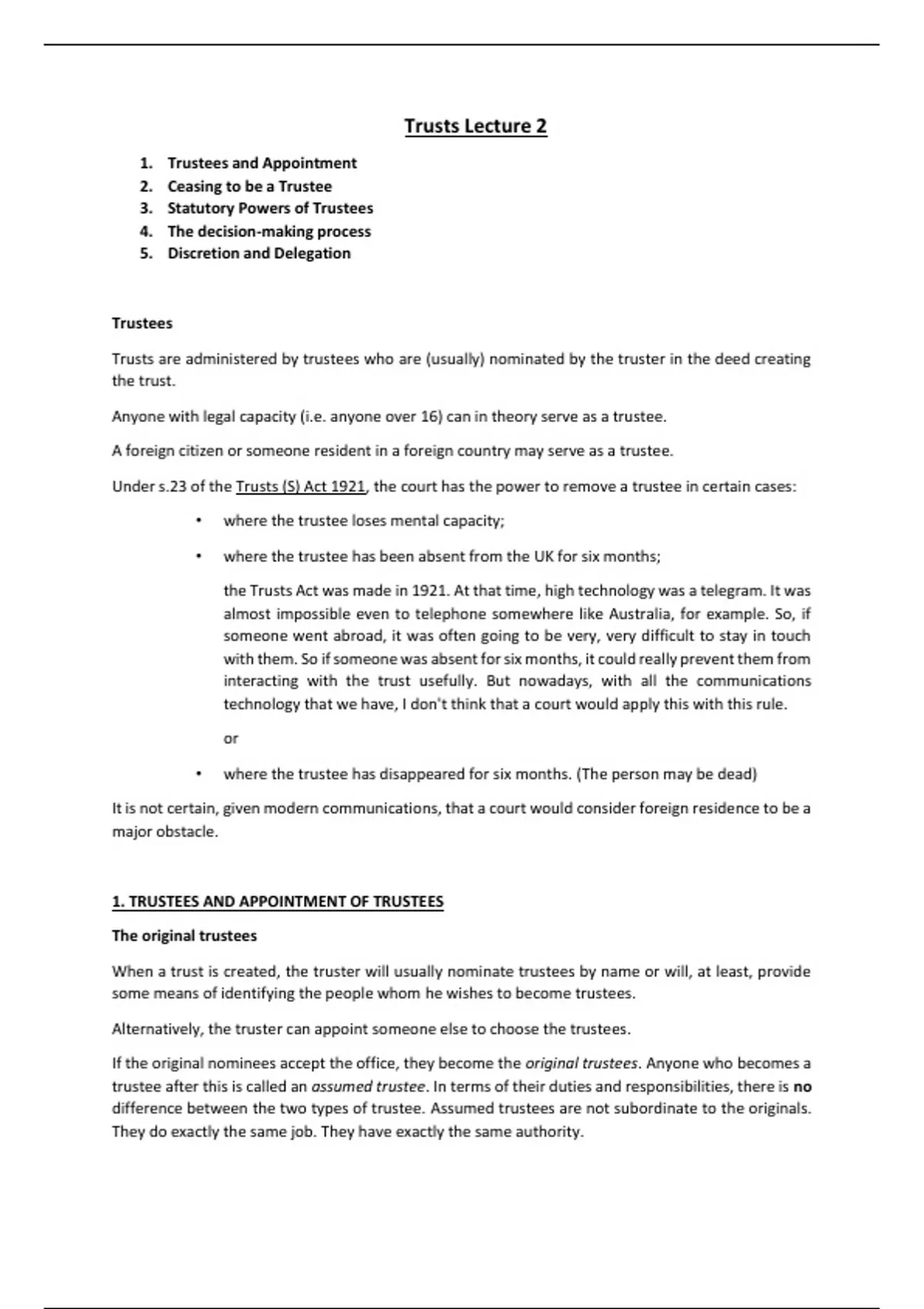 Trusts Lecture 2

1. Trustees and Appointment
2. Ceasing to be a Trustee
3. Statutory Powers of Trustees
4. The decision-making process
5. Discretion and Delegation

Trustees

Trusts are administered by trustees who are (usually) nominated by the truster in the deed creating the trust.

Anyone with legal capacity (i.e. anyone over 16) can in theory serve as a trustee.

A foreign citizen or someone resident in a foreign country may serve as a trustee.

Under s.23 of the Trusts (S) Act 1921, the court has the power to remove a trustee in certain cases:

• where the trustee loses mental capacity;

• where the trustee has been absent from the UK for six months;

the Trusts Act was made in 1921. At that time, high technology was a telegram. It was almost impossible even to telephone somewhere like Australia, for example. So, if someone went abroad, it was often going to be very, very difficult to stay in touch with them. So if someone was absent for six months, it could really prevent them from interacting with the trust usefully. But nowadays, with all the communications technology that we have, I don't think that a court would apply this with this rule.

or

• where the trustee has disappeared for six months. (The person may be dead)

It is not certain, given modern communications, that a court would consider foreign residence to be a major obstacle.

1. TRUSTEES AND APPOINTMENT OF TRUSTEES

The original trustees

When a trust is created, the truster will usually nominate trustees by name or will, at least, provide some means of identifying the people whom he wishes to become trustees.

Alternatively, the truster can appoint someone else to choose the trustees.

If the original nominees accept the office, they become the original trustees. Anyone who becomes a trustee after this is called an assumed trustee. In terms of their duties and responsibilities, there is no difference between the two types of trustee. Assumed trustees are not subordinate to the originals. They do exactly the same job. They have exactly the same authority.